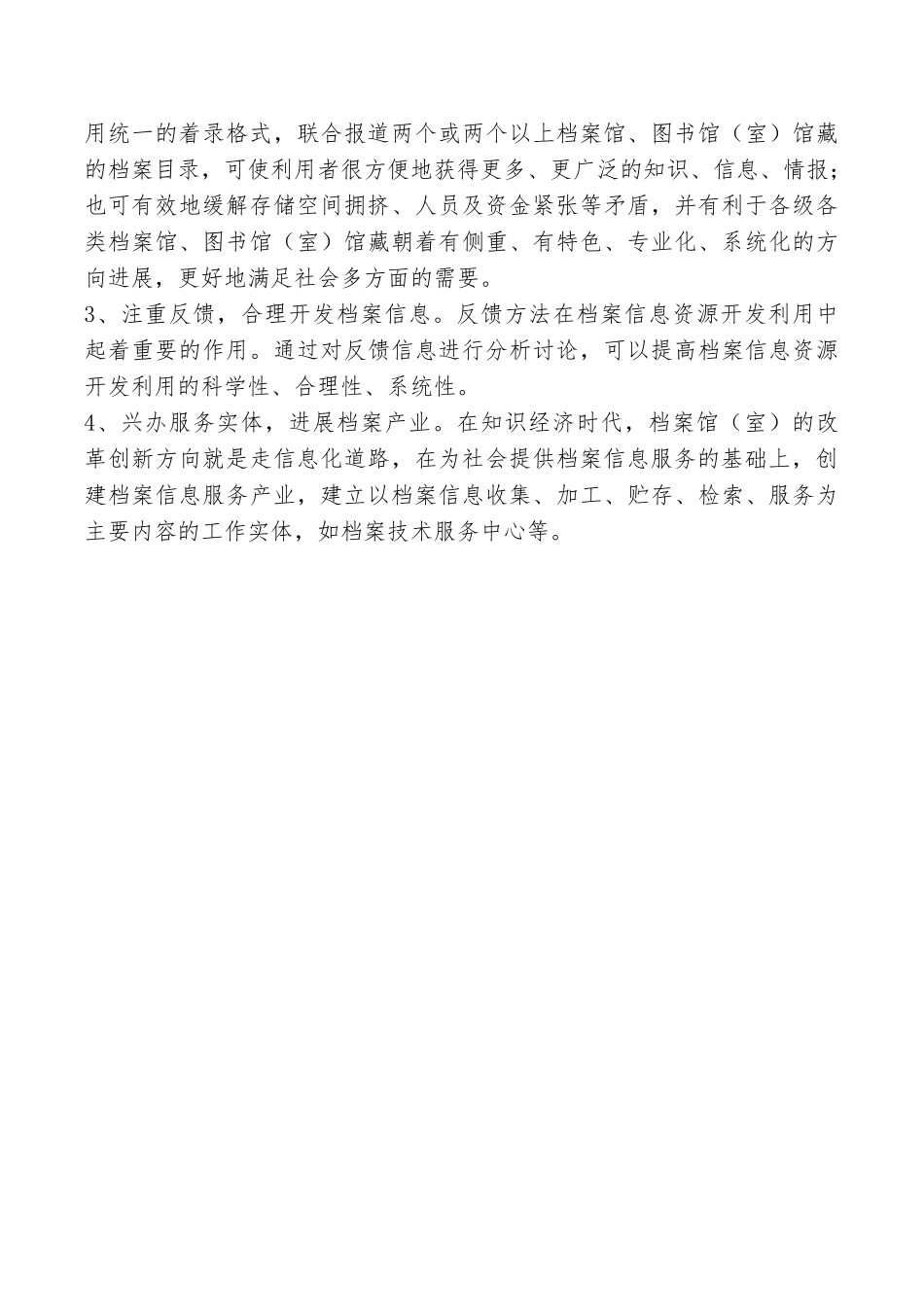 用统一的着录格式，联合报道两个或两个以上档案馆、图书馆（室）馆藏的档案目录，可使利用者很方便地获得更多、更广泛的知识、信息、情报；也可有效地缓解存储空间拥挤、人员及资金紧张等矛盾，并有利于各级各类档案馆、图书馆（室）馆藏朝着有侧重、有特色、专业化、系统化的方向进展，更好地满足社会多方面的需要。

3、注重反馈，合理开发档案信息。反馈方法在档案信息资源开发利用中起着重要的作用。通过对反馈信息进行分析讨论，可以提高档案信息资源开发利用的科学性、合理性、系统性。

4、兴办服务实体，进展档案产业。在知识经济时代，档案馆（室）的改革创新方向就是走信息化道路，在为社会提供档案信息服务的基础上，创建档案信息服务产业，建立以档案信息收集、加工、贮存、检索、服务为主要内容的工作实体，如档案技术服务中心等。